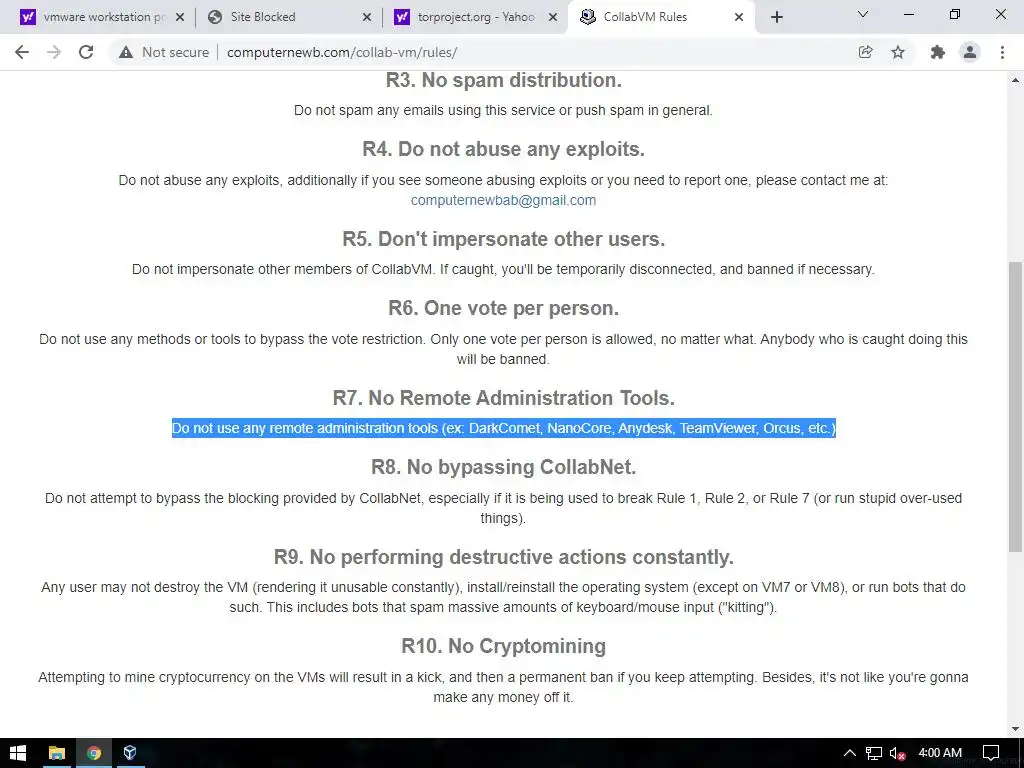 vmware workstation pr
Site Blocked
torproject.org - Yahoo
CollabVM Rules
Not secure | computernewb.com/collab-vm/rules/

R3. No spam distribution.

Do not spam any emails using this service or push spam in general.

R4. Do not abuse any exploits.

Do not abuse any exploits, additionally if you see someone abusing exploits or you need to report one, please contact me at: computernewbab@gmail.com

R5. Don't impersonate other users.

Do not impersonate other members of CollabVM. If caught, you'll be temporarily disconnected, and banned if necessary.

R6. One vote per person.

Do not use any methods or tools to bypass the vote restriction. Only one vote per person is allowed, no matter what. Anybody who is caught doing this will be banned.

R7. No Remote Administration Tools.

Do not use any remote administration tools (ex: DarkComet, NanoCore, Anydesk, TeamViewer, Orcus, etc.)

R8. No bypassing CollabNet.

Do not attempt to bypass the blocking provided by CollabNet, especially if it is being used to break Rule 1, Rule 2, or Rule 7 (or run stupid over-used things).

R9. No performing destructive actions constantly.

Any user may not destroy the VM (rendering it unusable constantly), install/reinstall the operating system (except on VM7 or VM8), or run bots that do such. This includes bots that spam massive amounts of keyboard/mouse input ("kitting").

R10. No Cryptomining

Attempting to mine cryptocurrency on the VMs will result in a kick, and then a permanent ban if you keep attempting. Besides, it's not like you're gonna make any money off it.

4:00 AM